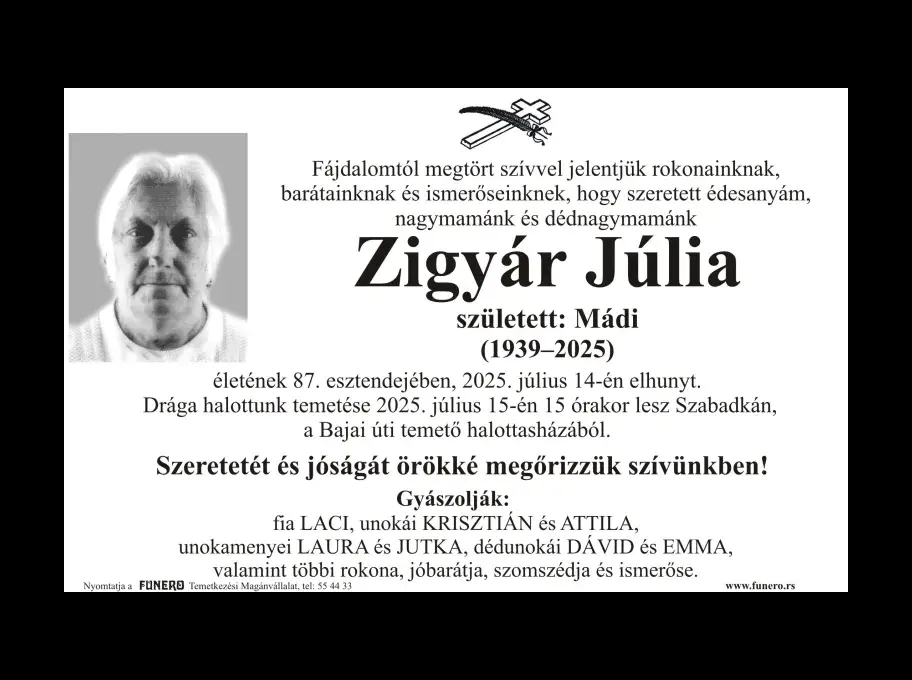 Fájdalomtól megtört szívvel jelentjük rokonainknak, barátainknak és ismerőseinknek, hogy szeretett édesanyám, nagymamánk és dédnagymamánk

Zigyár Júlia

született: Mádi
(1939–2025)

életének 87. esztendejében, 2025. július 14-én elhunyt. Drága halottunk temetése 2025. július 15-én 15 órakor lesz Szabadkán, a Bajai úti temető halottasházából.

Szeretetét és jóságát örökké megőrizzük szívünkben!

Gyászolják:
fia LACI, unokái KRISZTIÁN és ATTILA,
unokamenyei LAURA és JUTKA, dédunokái DÁVID és EMMA,
valamint többi rokona, jóbarátja, szomszédja és ismerőse.

Nyomtatja a FUNERO Temetkezési Magánvállalat, tel: 55 44 33

www.funero.rs